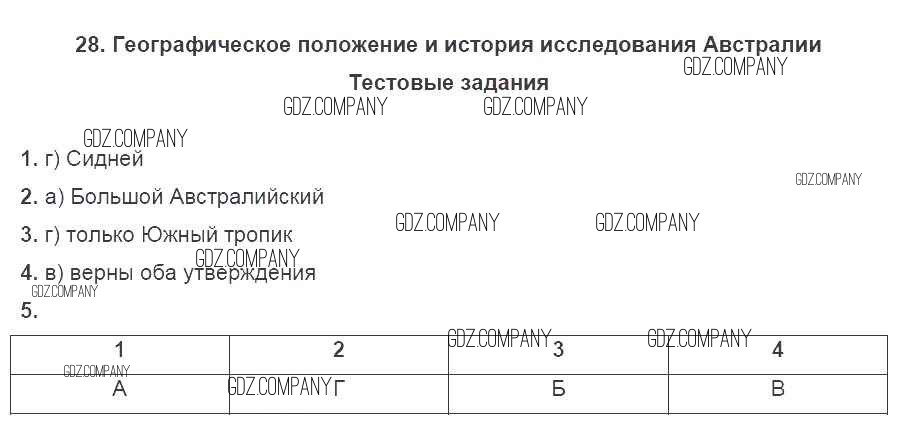 28. Географическое положение и история исследования Австралии

GDZ.COMPANY

Тестовые задания

GDZ.COMPANY GDZ.COMPANY

GDZ.COMPANY

1. г) Сидней

GDZ.COMPANY

2. а) Большой Австралийский

GDZ.COMPANY GDZ.COMPANY

3. г) только Южный тропик

GDZ.COMPANY

4. в) верны оба утверждения

GDZ.COMPANY

5.

GDZ.COMPANY GDZ.COMPANY

| 1 | 2 | 3 | 4 |
|---|---|---|---|
| А | Г | Б | В |

GDZ.COMPANY GDZ.COMPANY